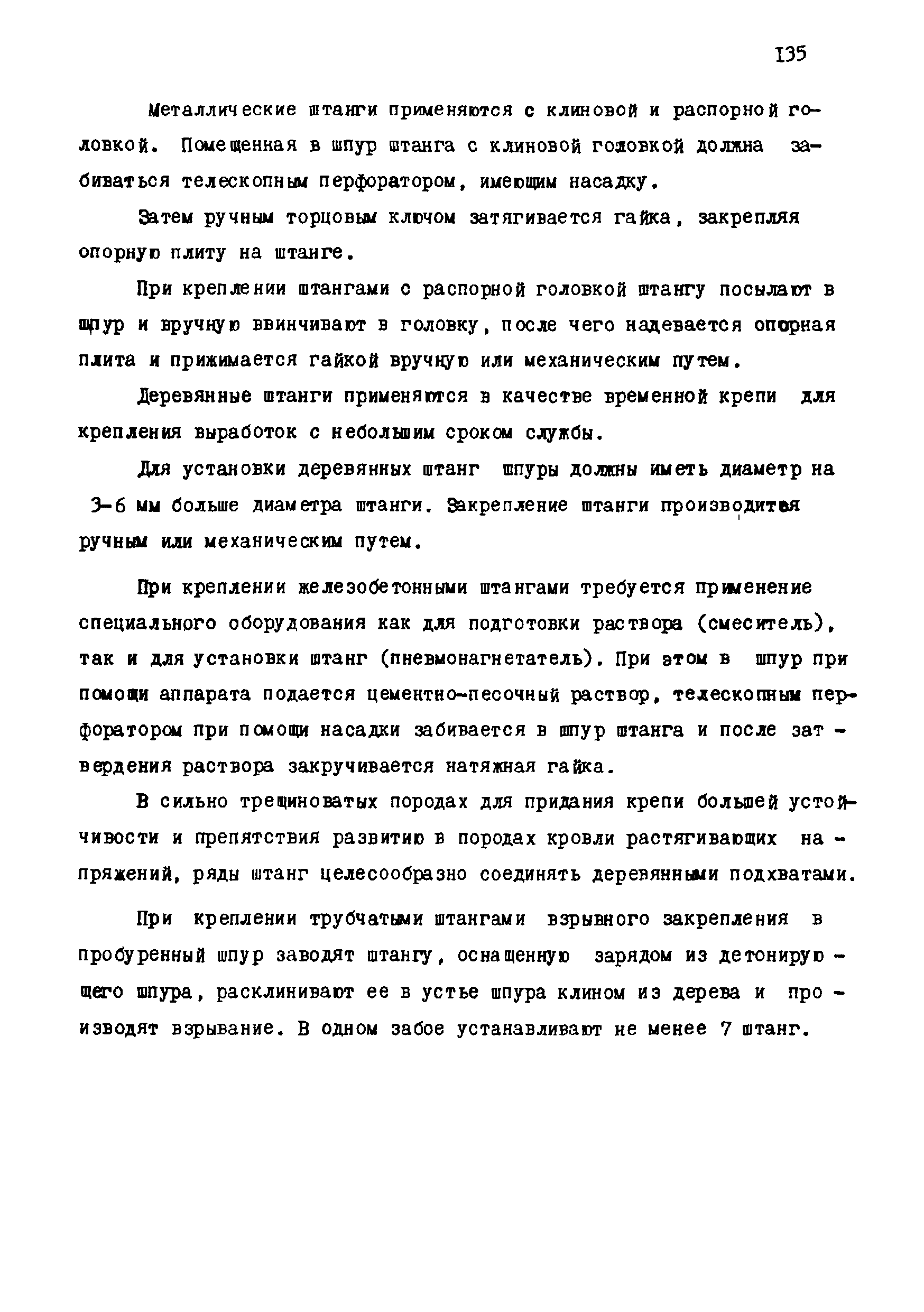 135

Металлические штанги применяются с клиновой и распорной головкой. Помещенная в шпур штанга с клиновой головкой должна забиваться телескопным перфоратором, имеющим насадку.

Затем ручным торцовым ключом затягивается гайка, закрепляя опорную плиту на штанге.

При креплении штангами с распорной головкой штангу посылают в шпур и вручную ввинчивают в головку, после чего надевается опорная плита и прижимается гайкой вручную или механическим путем.

Деревянные штанги применяются в качестве временной крепи для крепления выработок с небольшим сроком службы.

Для установки деревянных штанг шпуры должны иметь диаметр на 3-6 мм больше диаметра штанги. Закрепление штанги производится ручным или механическим путем.

При креплении железобетонными штангами требуется применение специального оборудования как для подготовки раствора (смеситель), так и для установки штанг (пневмонагнетатель). При этом в шпур при помощи аппарата подается цементно-песочный раствор, телескопным перфоратором при помощи насадки забивается в шпур штанга и после затвердения раствора закручивается натяжная гайка.

В сильно трещиноватых породах для придания крепи большей устойчивости и препятствия развитию в породах кровли растягивающих напряжений, ряды штанг целесообразно соединять деревянными подхватами.

При креплении трубчатыми штангами взрывного закрепления в пробуренный шпур заводят штангу, оснащенную зарядом из детонирующего шпура, расклинивают ее в устье шпура клином из дерева и производят взрывание. В одном забое устанавливают не менее 7 штанг.